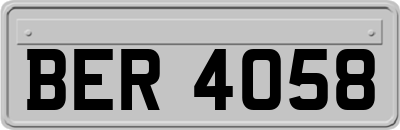 BER 4058